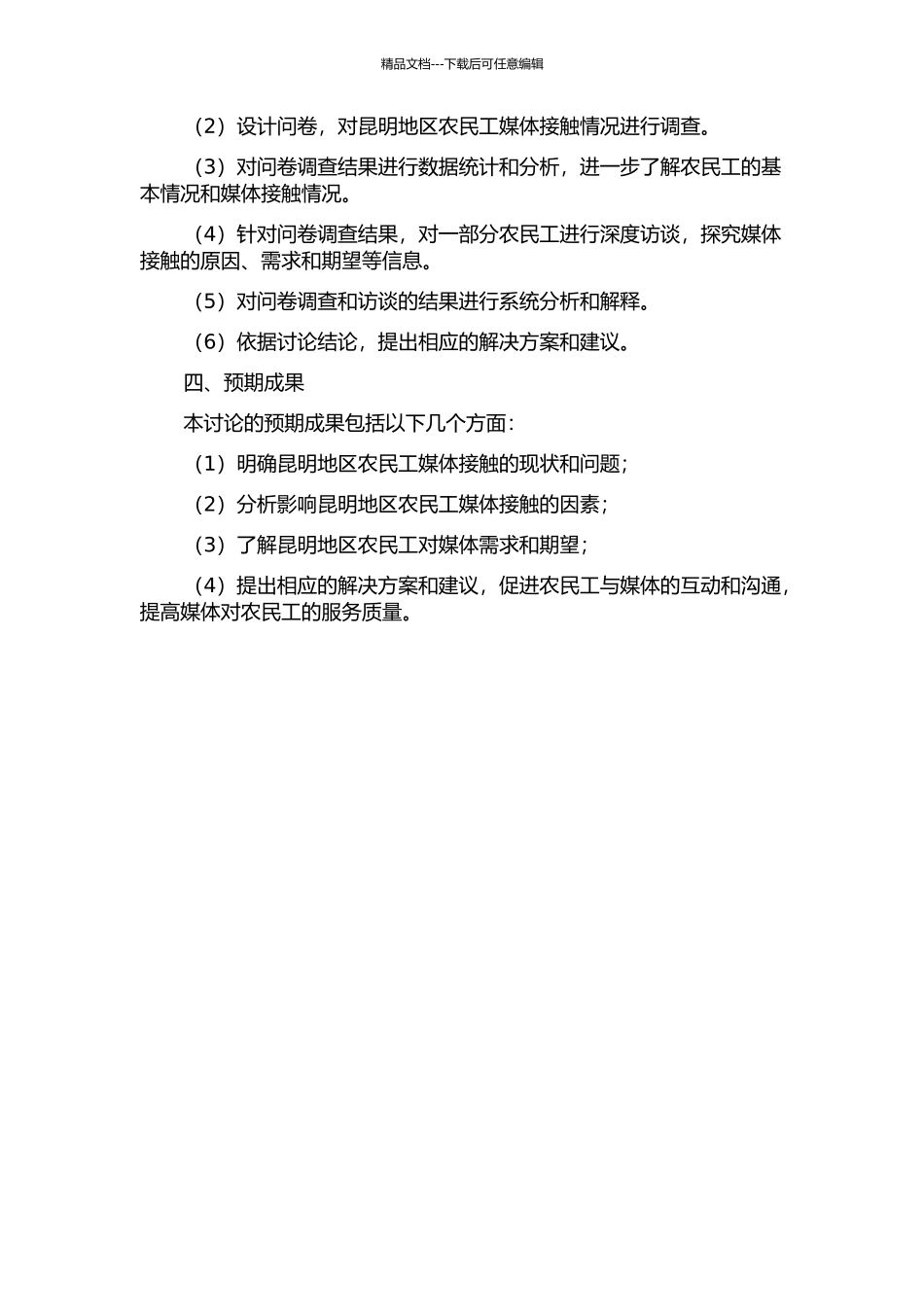 精品文档---下载后可任意编辑

（2）设计问卷，对昆明地区农民工媒体接触情况进行调查。

（3）对问卷调查结果进行数据统计和分析，进一步了解农民工的基本情况和媒体接触情况。

（4）针对问卷调查结果，对一部分农民工进行深度访谈，探究媒体接触的原因、需求和期望等信息。

（5）对问卷调查和访谈的结果进行系统分析和解释。

（6）依据讨论结论，提出相应的解决方案和建议。

四、预期成果

本讨论的预期成果包括以下几个方面：

（1）明确昆明地区农民工媒体接触的现状和问题；

（2）分析影响昆明地区农民工媒体接触的因素；

（3）了解昆明地区农民工对媒体需求和期望；

（4）提出相应的解决方案和建议，促进农民工与媒体的互动和沟通，提高媒体对农民工的服务质量。